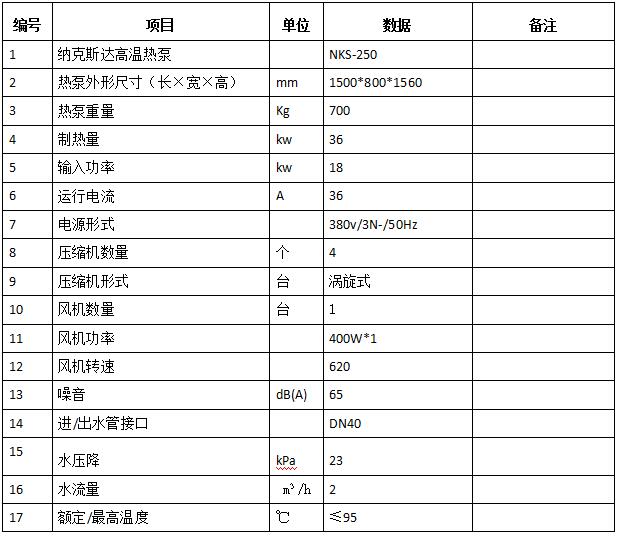 | 编号 | 项目 | 单位 | 数据 | 备注 |
|---|---|---|---|---|
| 1 | 纳克斯达高温热泵 | | NKS-250 | |
| 2 | 热泵外形尺寸（长×宽×高） | mm | 1500*800*1560 | |
| 3 | 热泵重量 | Kg | 700 | |
| 4 | 制热量 | kw | 36 | |
| 5 | 输入功率 | kw | 18 | |
| 6 | 运行电流 | A | 36 | |
| 7 | 电源形式 | | 380v/3N-/50Hz | |
| 8 | 压缩机数量 | 个 | 4 | |
| 9 | 压缩机形式 | 台 | 涡旋式 | |
| 10 | 风机数量 | 台 | 1 | |
| 11 | 风机功率 | | 400W*1 | |
| 12 | 风机转速 | | 620 | |
| 13 | 噪音 | dB(A) | 65 | |
| 14 | 进/出水管接口 | | DN40 | |
| 15 | 水压降 | kPa | 23 | |
| 16 | 水流量 | $m^3/h$ | 2 | |
| 17 | 额定/最高温度 | ℃ | ≤95 | |